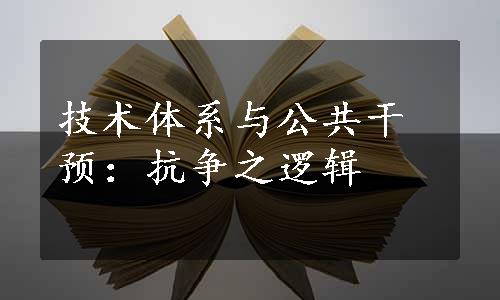 技术体系与公共干预：抗争之逻辑